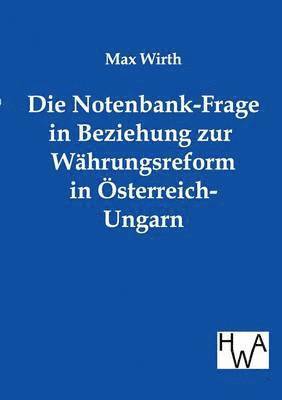 Max Wirth

Die Notenbank-Frage in Beziehung zur Währungsreform in Österreich-Ungarn

HWA